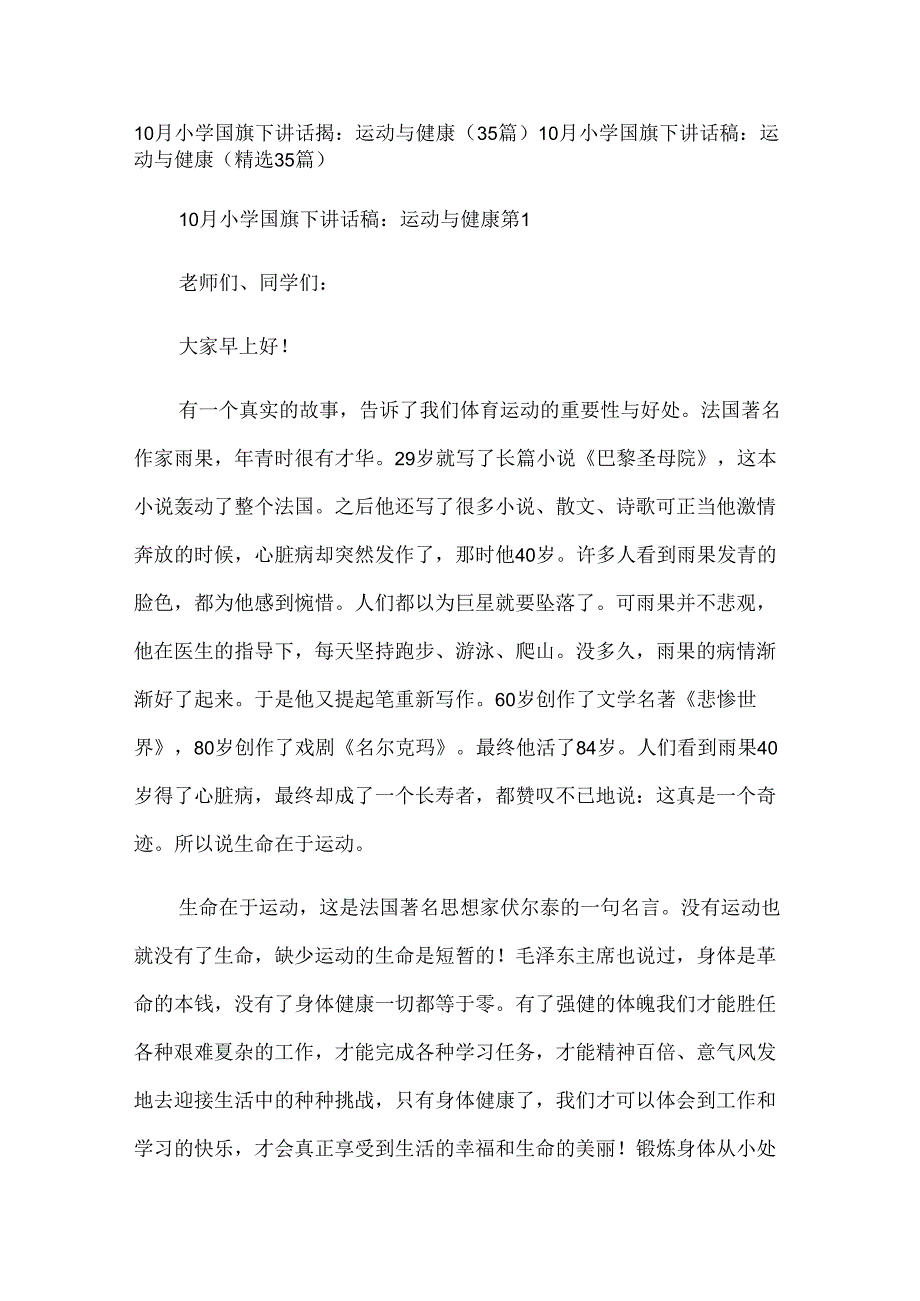 10月小学国旗下讲话揭：运动与健康（35篇）10月小学国旗下讲话稿：运动与健康（精选35篇）

10月小学国旗下讲话稿：运动与健康第1

老师们、同学们：

大家早上好！

有一个真实的故事，告诉了我们体育运动的重要性与好处。法国著名作家雨果，年青时很有才华。29岁就写了长篇小说《巴黎圣母院》，这本小说轰动了整个法国。之后他还写了很多小说、散文、诗歌可正当他激情奔放的时候，心脏病却突然发作了，那时他40岁。许多人看到雨果发青的脸色，都为他感到惋惜。人们都以为巨星就要坠落了。可雨果并不悲观，他在医生的指导下，每天坚持跑步、游泳、爬山。没多久，雨果的病情渐渐好了起来。于是他又提起笔重新写作。60岁创作了文学名著《悲惨世界》，80岁创作了戏剧《名尔克玛》。最终他活了84岁。人们看到雨果40岁得了心脏病，最终却成了一个长寿者，都赞叹不已地说：这真是一个奇迹。所以说生命在于运动。

生命在于运动，这是法国著名思想家伏尔泰的一句名言。没有运动也就没有了生命，缺少运动的生命是短暂的！毛泽东主席也说过，身体是革命的本钱，没有了身体健康一切都等于零。有了强健的体魄我们才能胜任各种艰难夏杂的工作，才能完成各种学习任务，才能精神百倍、意气风发地去迎接生活中的种种挑战，只有身体健康了，我们才可以体会到工作和学习的快乐，才会真正享受到生活的幸福和生命的美丽！锻炼身体从小处